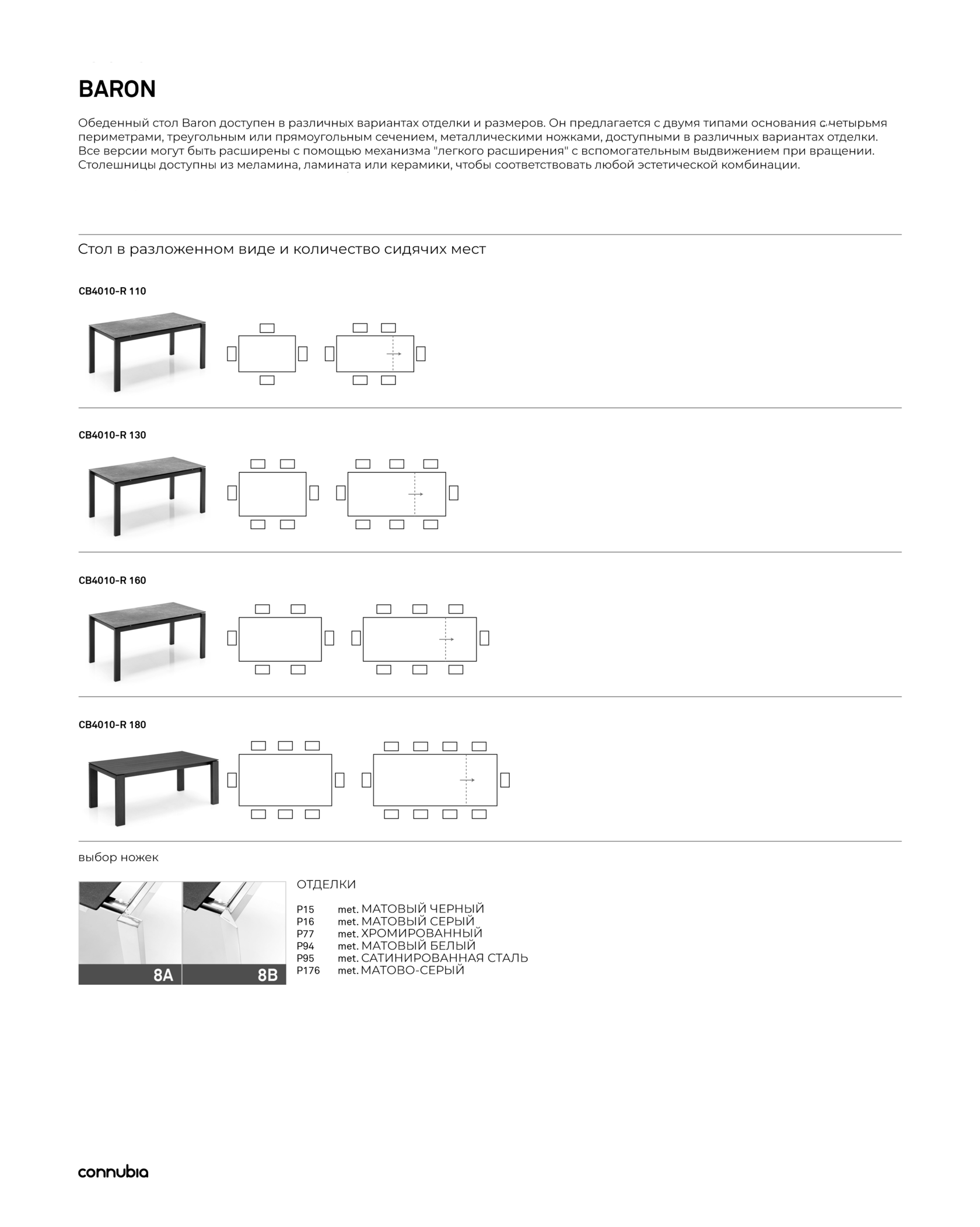 BARON

Обеденный стол Baron доступен в различных вариантах отделки и размеров. Он предлагается с двумя типами основания с четырьмя периметрами, треугольным или прямоугольным сечением, металлическими ножками, доступными в различных вариантах отделки. Все версии могут быть расширены с помощью механизма "легкого расширения" с вспомогательным выдвижением при вращении. Столешницы доступны из меламина, ламината или керамики, чтобы соответствовать любой эстетической комбинации.

Стол в разложенном виде и количество сидячих мест

CB4010-R 110

CB4010-R 130

CB4010-R 160

CB4010-R 180

выбор ножек

8A

8B

ОТДЕЛКИ

P15 met. МАТОВЫЙ ЧЕРНЫЙ
P16 met. МАТОВЫЙ СЕРЫЙ
P77 met. ХРОМИРОВАННЫЙ
P94 met. МАТОВЫЙ БЕЛЫЙ
P95 met. САТИНИРОВАННАЯ СТАЛЬ
P176 met. МАТОВО-СЕРЫЙ

connubia